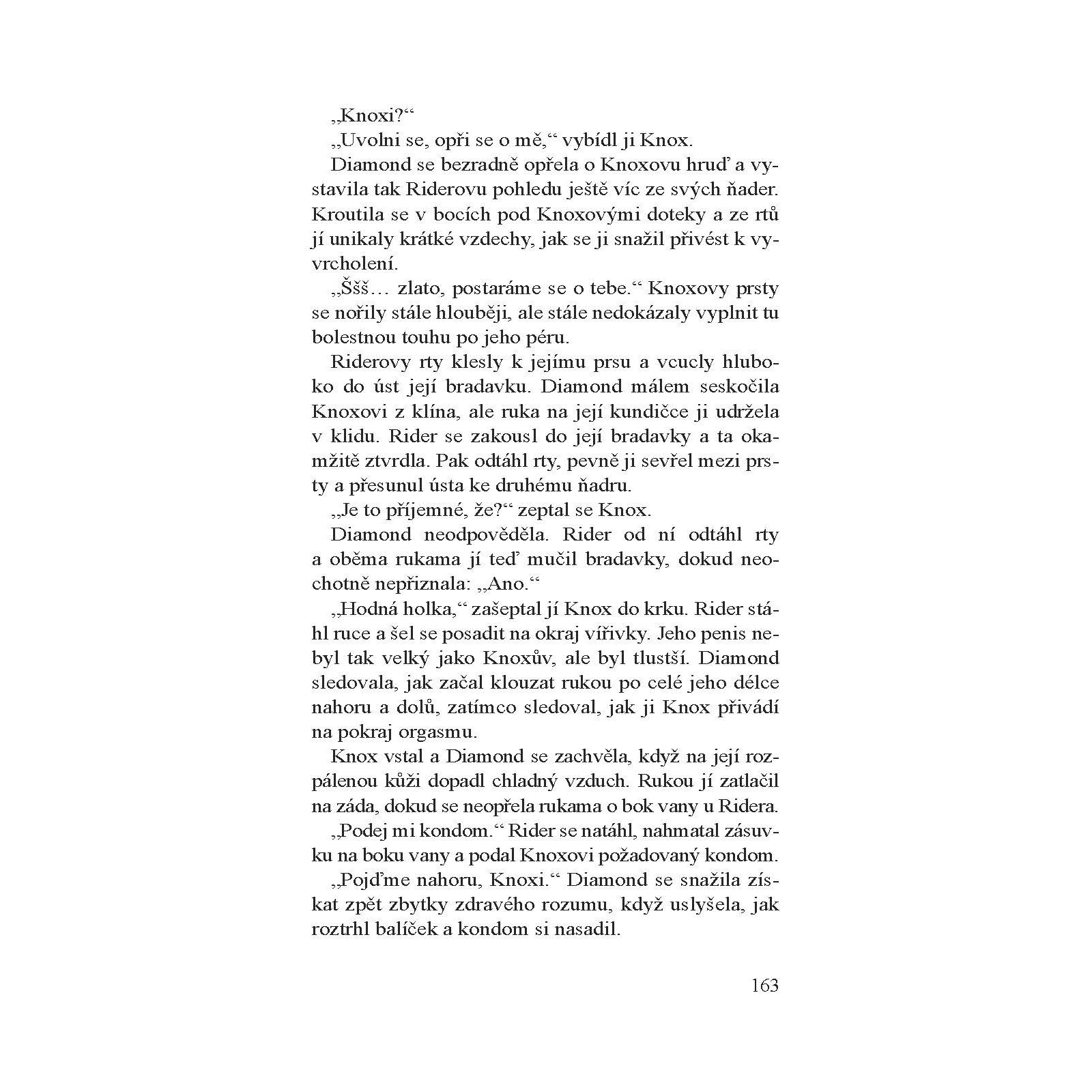 „Knoxi?“

„Uvolni se, opři se o mě,“ vybídl ji Knox.

Diamond se bezradně opřela o Knoxovu hruď a vystavila tak Riderovu pohledu ještě víc ze svých ňader. Kroutila se v bocích pod Knoxovými doteky a ze rtů jí unikaly krátké vzdechy, jak se ji snažil přivést k vyvrcholení.

„Ššš… zlato, postaráme se o tebe.“ Knoxovy prsty se nořily stále hlouběji, ale stále nedokázaly vyplnit tu bolestnou touhu po jeho péru.

Riderovy rty klesly k jejímu prsu a vcucly hluboko do úst její bradavku. Diamond málem seskočila Knoxovi z klína, ale ruka na její kundičce ji udržela v klidu. Rider se zakousl do její bradavky a ta okamžitě ztvrdla. Pak odtáhl rty, pevně ji sevřel mezi prsty a přesunul ústa ke druhému ňadru.

„Je to příjemné, že?“ zeptal se Knox.

Diamond neodpověděla. Rider od ní odtáhl rty a oběma rukama jí teď mučil bradavky, dokud neochotně nepřiznala: „Ano.“

„Hodná holka,“ zašeptal jí Knox do krku. Rider stáhl ruce a šel se posadit na okraj vířivky. Jeho penis nebyl tak velký jako Knoxův, ale byl tlustší. Diamond sledovala, jak začal klouzat rukou po celé jeho délce nahoru a dolů, zatímco sledoval, jak ji Knox přivádí na pokraj orgasmu.

Knox vstal a Diamond se zachvěla, když na její rozpálenou kůži dopadl chladný vzduch. Rukou jí zatlačil na záda, dokud se neopřela rukama o bok vany u Ridera.

„Podej mi kondom.“ Rider se natáhl, nahmatal zásuvku na boku vany a podal Knoxovi požadovaný kondom.

„Pojďme nahoru, Knoxi.“ Diamond se snažila získat zpět zbytky zdravého rozumu, když uslyšela, jak roztrhl balíček a kondom si nasadil.

163